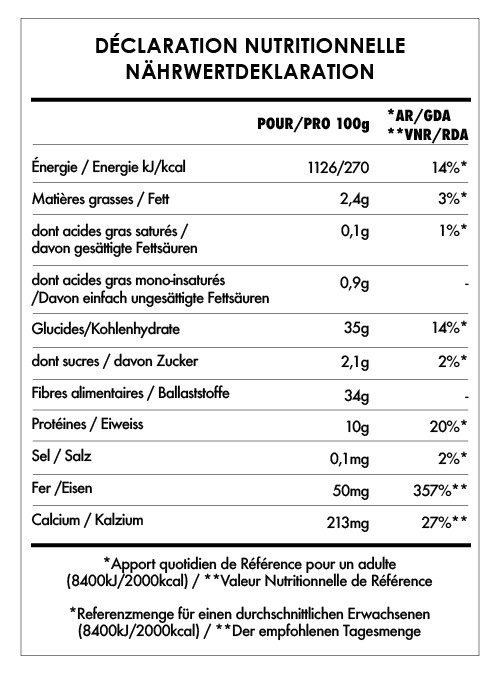 DÉCLARATION NUTRITIONNELLE
NÄHRWERTDEKLARATION

| | POUR/PRO 100g | *AR/GDA **VNR/RDA |
|---|---|---|
| Énergie / Energie kJ/kcal | 1126/270 | 14%* |
| Matières grasses / Fett | 2,4g | 3%* |
| dont acides gras saturés / davon gesättigte Fettsäuren | 0,1g | 1%* |
| dont acides gras mono-insaturés /Davon einfach ungesättigte Fettsäuren | 0,9g | - |
| Glucides/Kohlenhydrate | 35g | 14%* |
| dont sucres / davon Zucker | 2,1g | 2%* |
| Fibres alimentaires / Ballaststoffe | 34g | - |
| Protéines / Eiweiss | 10g | 20%* |
| Sel / Salz | 0,1mg | 2%* |
| Fer /Eisen | 50mg | 357%** |
| Calcium / Kalzium | 213mg | 27%** |

*Apport quotidien de Référence pour un adulte (8400kJ/2000kcal) / **Valeur Nutritionnelle de Référence

*Referenzmenge für einen durchschnittlichen Erwachsenen (8400kJ/2000kcal) / **Der empfohlenen Tagesmenge